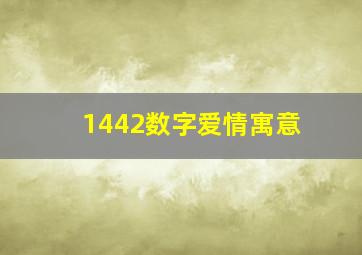 1442数字爱情寓意